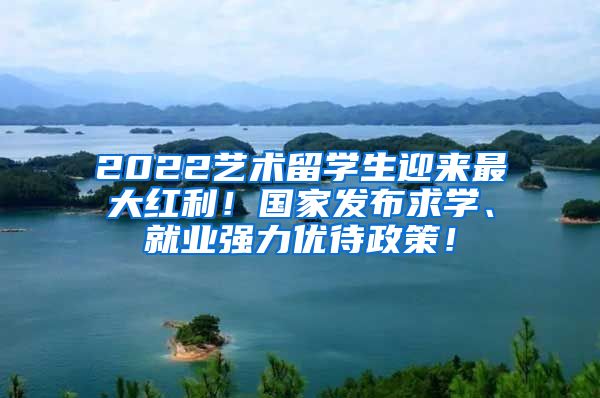 2022艺术留学生迎来最大红利！国家发布求学、就业强力优待政策！